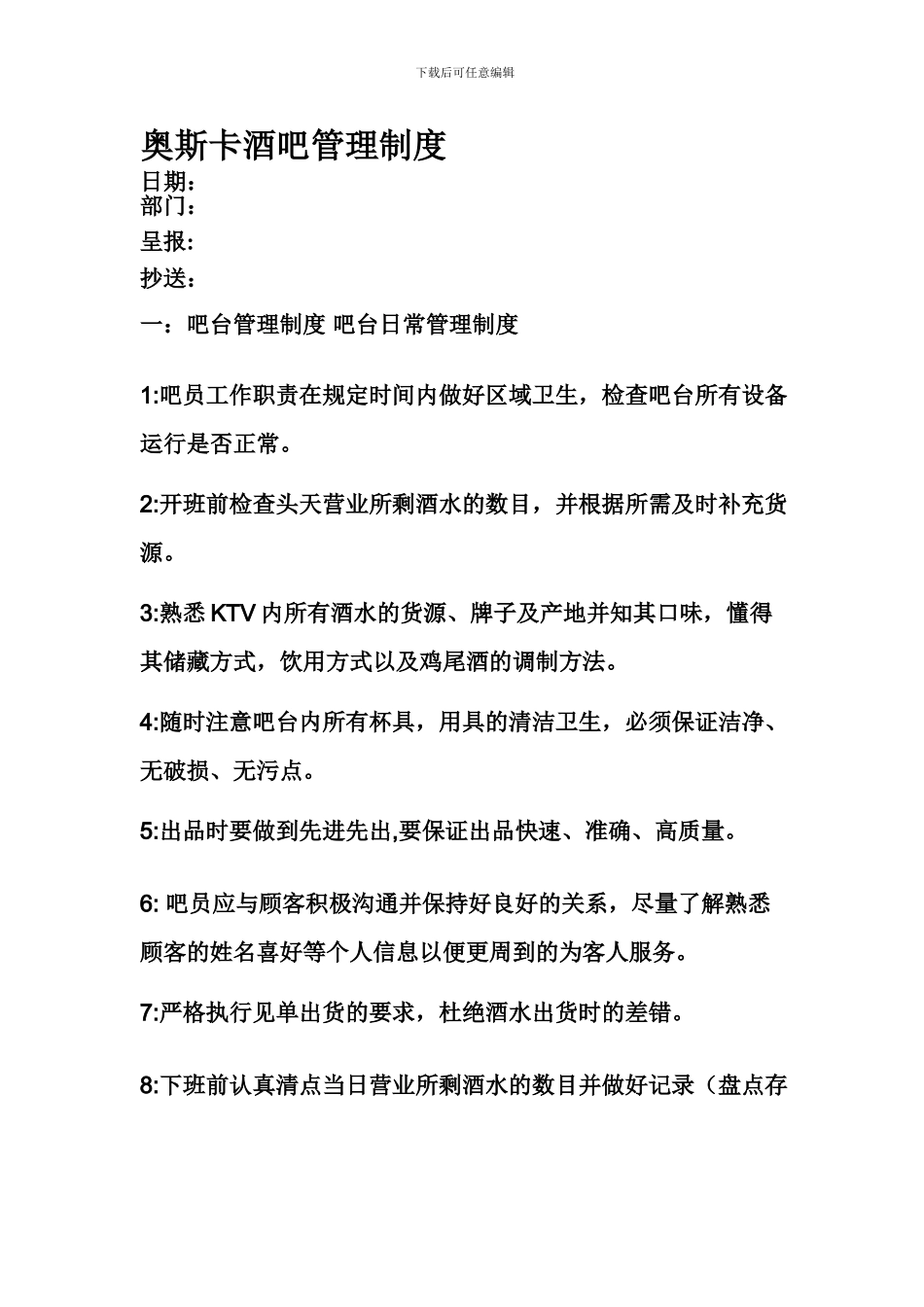 下载后可任意编辑

奥斯卡酒吧管理制度

日期：
部门：
呈报：
抄送：

一：吧台管理制度 吧台日常管理制度

1:吧员工作职责在规定时间内做好区域卫生，检查吧台所有设备运行是否正常。

2:开班前检查头天营业所剩酒水的数目，并根据所需及时补充货源。

3:熟悉 KTV 内所有酒水的货源、牌子及产地并知其口味，懂得其储藏方式，饮用方式以及鸡尾酒的调制方法。

4:随时注意吧台内所有杯具，用具的清洁卫生，必须保证洁净、无破损、无污点。

5:出品时要做到先进先出,要保证出品快速、准确、高质量。

6: 吧员应与顾客积极沟通并保持好良好的关系，尽量了解熟悉顾客的姓名喜好等个人信息以便更周到的为客人服务。

7:严格执行见单出货的要求，杜绝酒水出货时的差错。

8:下班前认真清点当日营业所剩酒水的数目并做好记录（盘点存